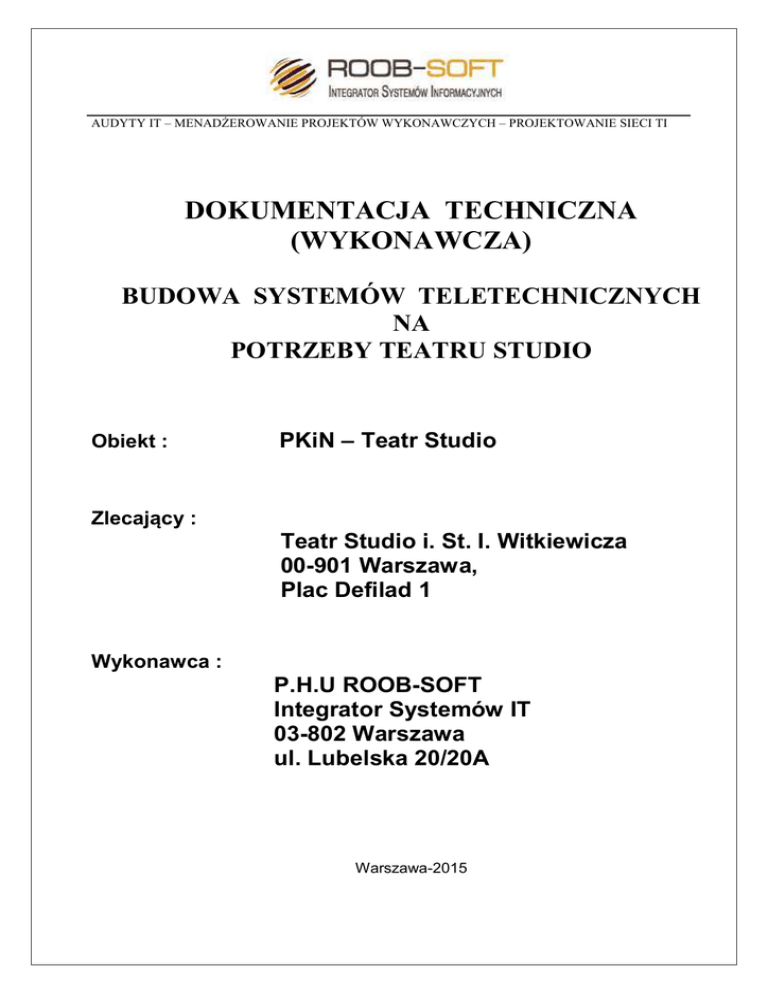 ROOB-SOFT
INTEGRATOR SYSTEMÓW INFORMACYJNYCH

AUDYTY IT – MENADŻEROWANIE PROJEKTÓW WYKONAWCZYCH – PROJEKTOWANIE SIECI TI

DOKUMENTACJA TECHNICZNA
(WYKONAWCZA)

BUDOWA SYSTEMÓW TELETECHNICZNYCH
NA
POTRZEBY TEATRU STUDIO

Obiekt : PKiN – Teatr Studio

Zlecający :
Teatr Studio i. St. I. Witkiewicza
00-901 Warszawa,
Plac Defilad 1

Wykonawca :
P.H.U ROOB-SOFT
Integrator Systemów IT
03-802 Warszawa
ul. Lubelska 20/20A

Warszawa-2015